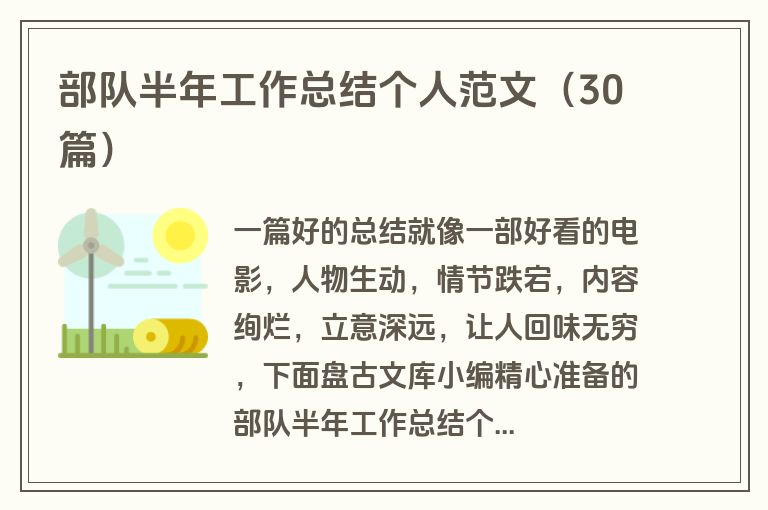 部队半年工作总结个人范文（30篇）

一篇好的总结就像一部好看的电影，人物生动，情节跌宕，内容绚烂，立意深远，让人回味无穷，下面盘古文库小编精心准备的部队半年工作总结个...